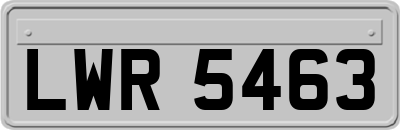 LWR 5463